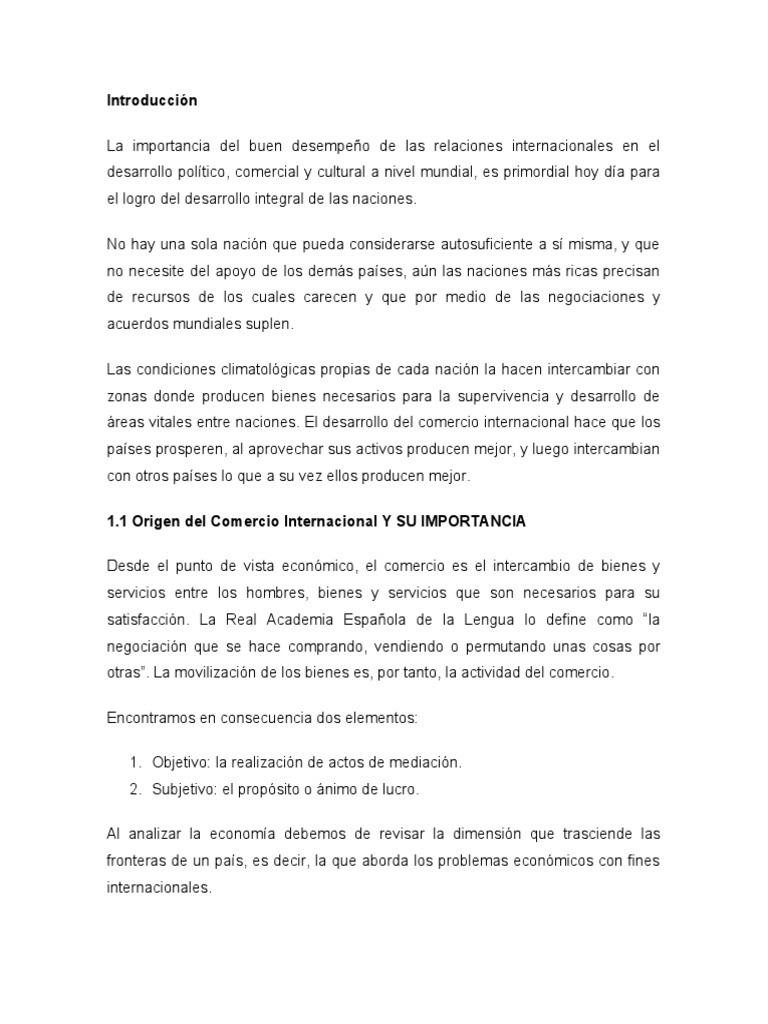 Introducción

La importancia del buen desempeño de las relaciones internacionales en el desarrollo político, comercial y cultural a nivel mundial, es primordial hoy día para el logro del desarrollo integral de las naciones.

No hay una sola nación que pueda considerarse autosuficiente a sí misma, y que no necesite del apoyo de los demás países, aún las naciones más ricas precisan de recursos de los cuales carecen y que por medio de las negociaciones y acuerdos mundiales suplen.

Las condiciones climatológicas propias de cada nación la hacen intercambiar con zonas donde producen bienes necesarios para la supervivencia y desarrollo de áreas vitales entre naciones. El desarrollo del comercio internacional hace que los países prosperen, al aprovechar sus activos producen mejor, y luego intercambian con otros países lo que a su vez ellos producen mejor.

1.1 Origen del Comercio Internacional Y SU IMPORTANCIA

Desde el punto de vista económico, el comercio es el intercambio de bienes y servicios entre los hombres, bienes y servicios que son necesarios para su satisfacción. La Real Academia Española de la Lengua lo define como "la negociación que se hace comprando, vendiendo o permutando unas cosas por otras". La movilización de los bienes es, por tanto, la actividad del comercio.

Encontramos en consecuencia dos elementos:

1. Objetivo: la realización de actos de mediación.
2. Subjetivo: el propósito o ánimo de lucro.

Al analizar la economía debemos de revisar la dimensión que trasciende las fronteras de un país, es decir, la que aborda los problemas económicos con fines internacionales.